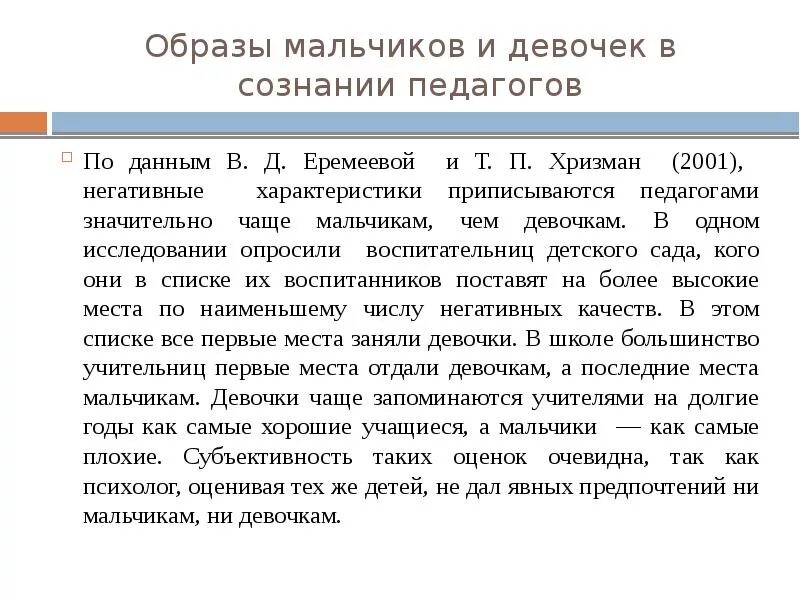 Образы мальчиков и девочек в сознании педагогов

По данным В. Д. Еремеевой и Т. П. Хризман (2001), негативные характеристики приписываются педагогами значительно чаще мальчикам, чем девочкам. В одном исследовании опросили воспитательниц детского сада, кого они в списке их воспитанников поставят на более высокие места по наименьшему числу негативных качеств. В этом списке все первые места заняли девочки. В школе большинство учительниц первые места отдали девочкам, а последние места мальчикам. Девочки чаще запоминаются учителями на долгие годы как самые хорошие учащиеся, а мальчики — как самые плохие. Субъективность таких оценок очевидна, так как психолог, оценивая тех же детей, не дал явных предпочтений ни мальчикам, ни девочкам.